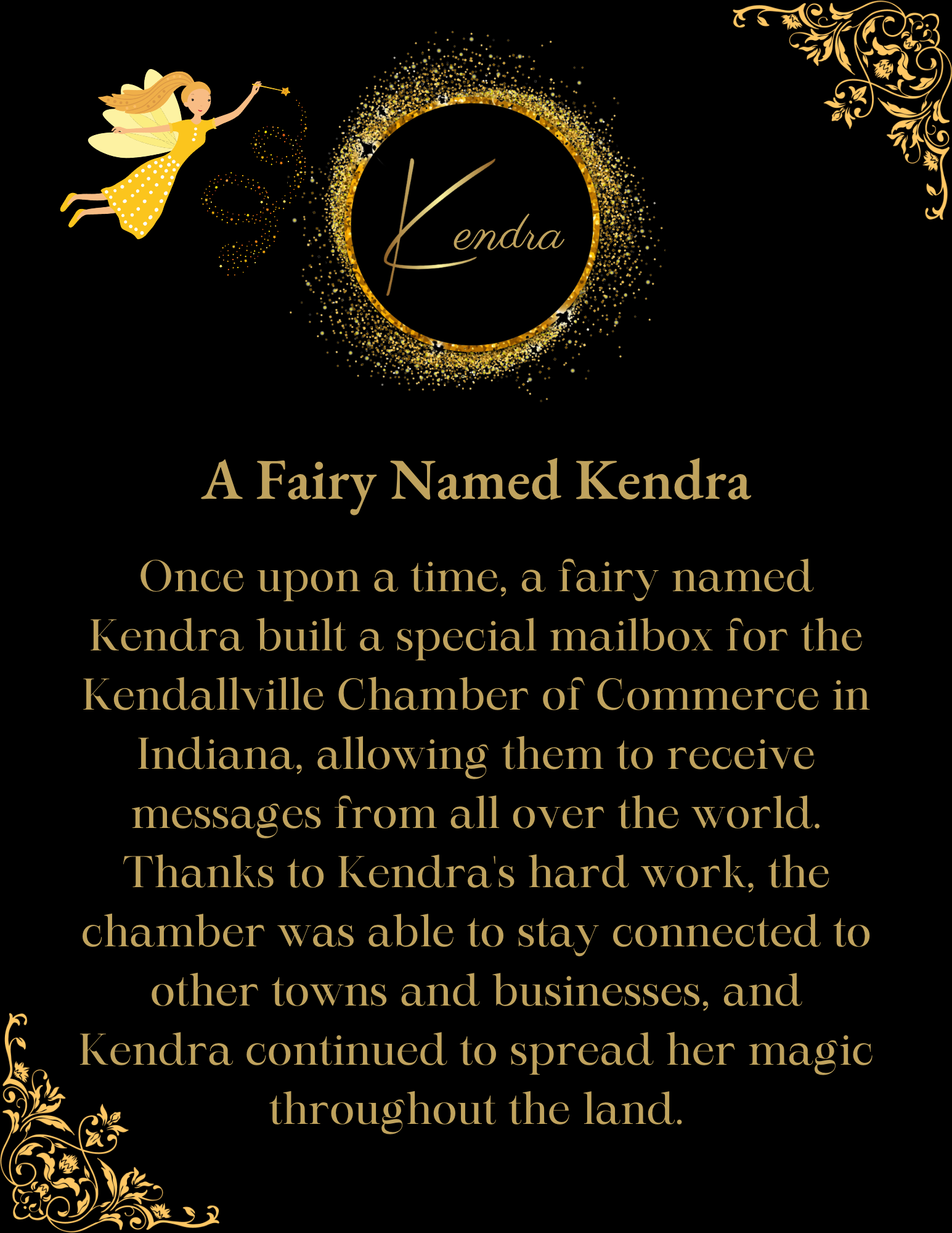 Kendra

A Fairy Named Kendra

Once upon a time, a fairy named Kendra built a special mailbox for the Kendallville Chamber of Commerce in Indiana, allowing them to receive messages from all over the world. Thanks to Kendra's hard work, the chamber was able to stay connected to other towns and businesses, and Kendra continued to spread her magic throughout the land.